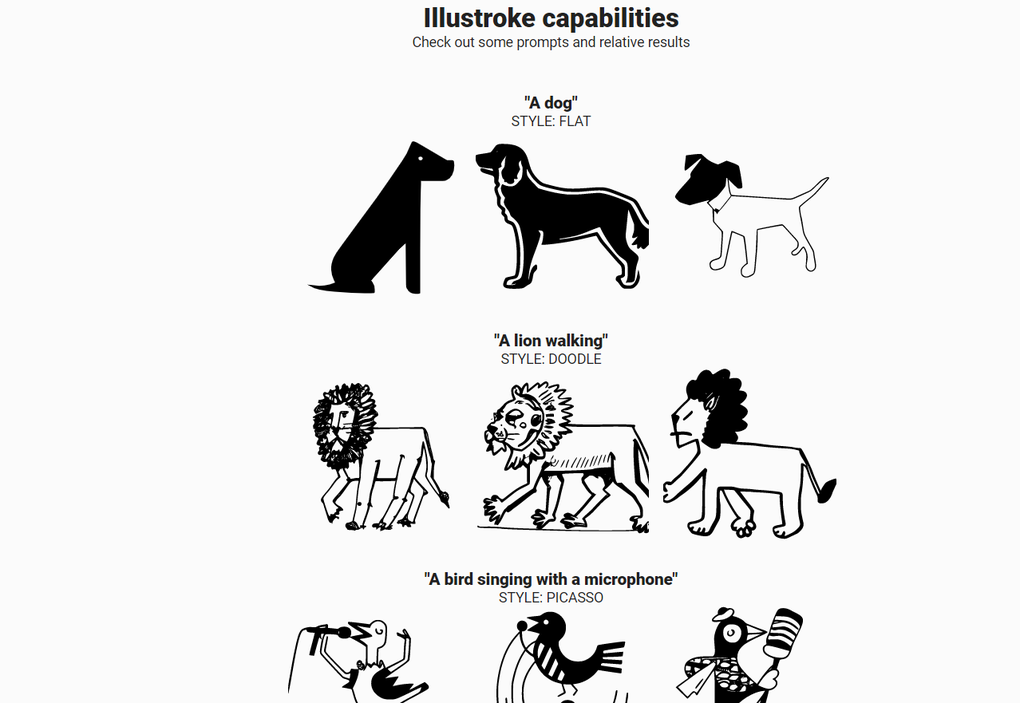 Illustroke capabilities
Check out some prompts and relative results

"A dog"
STYLE: FLAT

"A lion walking"
STYLE: DOODLE

"A bird singing with a microphone"
STYLE: PICASSO